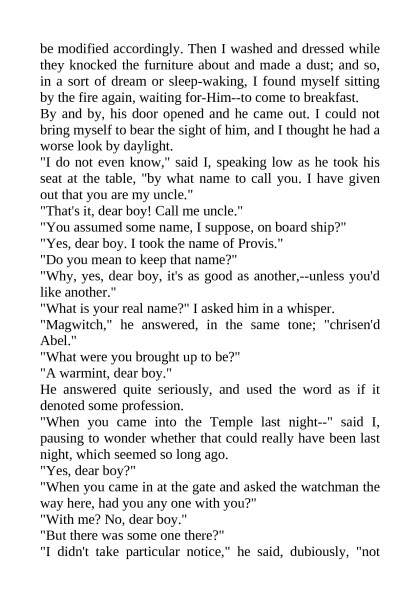 be modified accordingly. Then I washed and dressed while they knocked the furniture about and made a dust; and so, in a sort of dream or sleep-waking, I found myself sitting by the fire again, waiting for-Him--to come to breakfast.

By and by, his door opened and he came out. I could not bring myself to bear the sight of him, and I thought he had a worse look by daylight.

"I do not even know," said I, speaking low as he took his seat at the table, "by what name to call you. I have given out that you are my uncle."

"That's it, dear boy! Call me uncle."

"You assumed some name, I suppose, on board ship?"

"Yes, dear boy. I took the name of Provis."

"Do you mean to keep that name?"

"Why, yes, dear boy, it's as good as another,--unless you'd like another."

"What is your real name?" I asked him in a whisper.

"Magwitch," he answered, in the same tone; "chrisen'd Abel."

"What were you brought up to be?"

"A warmint, dear boy."

He answered quite seriously, and used the word as if it denoted some profession.

"When you came into the Temple last night--" said I, pausing to wonder whether that could really have been last night, which seemed so long ago.

"Yes, dear boy?"

"When you came in at the gate and asked the watchman the way here, had you any one with you?"

"With me? No, dear boy."

"But there was some one there?"

"I didn't take particular notice," he said, dubiously, "not